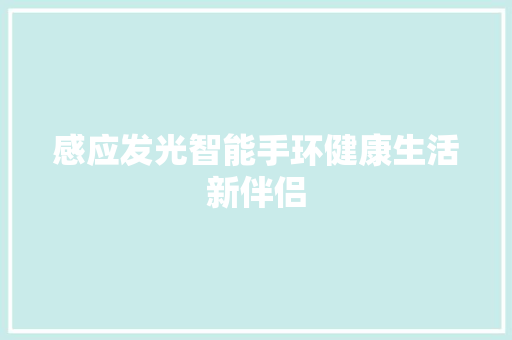 感应发光智能手环健康生活新伴侣